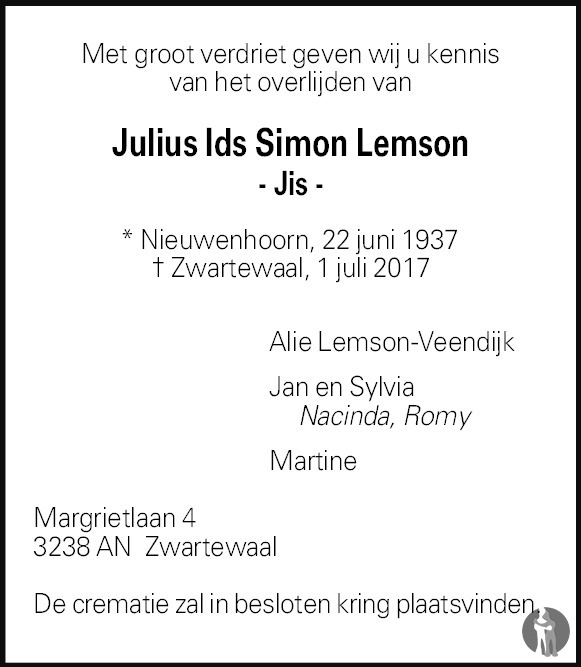 Met groot verdriet geven wij u kennis
van het overlijden van

Julius Ids Simon Lemson
- Jis -

* Nieuwenhoorn, 22 juni 1937
† Zwartewaal, 1 juli 2017

Alie Lemson-Veendijk

Jan en Sylvia
Nacinda, Romy

Martine

Margrietlaan 4
3238 AN Zwartewaal

De crematie zal in besloten kring plaatsvinden.